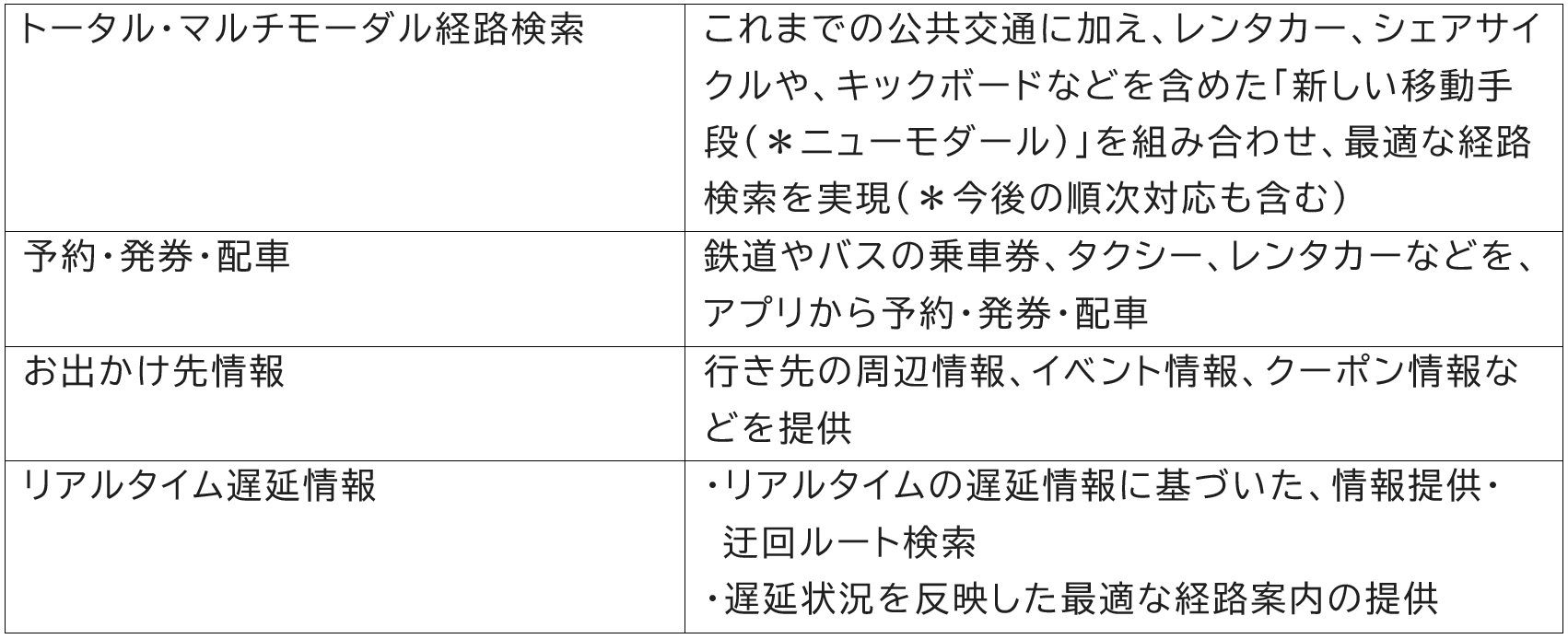 | トータル・マルチモーダル経路検索 | これまでの公共交通に加え、レンタカー、シェアサイクルや、キックボードなどを含めた「新しい移動手段(＊ニューモダール)」を組み合わせ、最適な経路検索を実現(＊今後の順次対応も含む) |
|---|---|
| 予約・発券・配車 | 鉄道やバスの乗車券、タクシー、レンタカーなどを、アプリから予約・発券・配車 |
| お出かけ先情報 | 行き先の周辺情報、イベント情報、クーポン情報などを提供 |
| リアルタイム遅延情報 | ・リアルタイムの遅延情報に基づいた、情報提供・迂回ルート検索 ・遅延状況を反映した最適な経路案内の提供 |